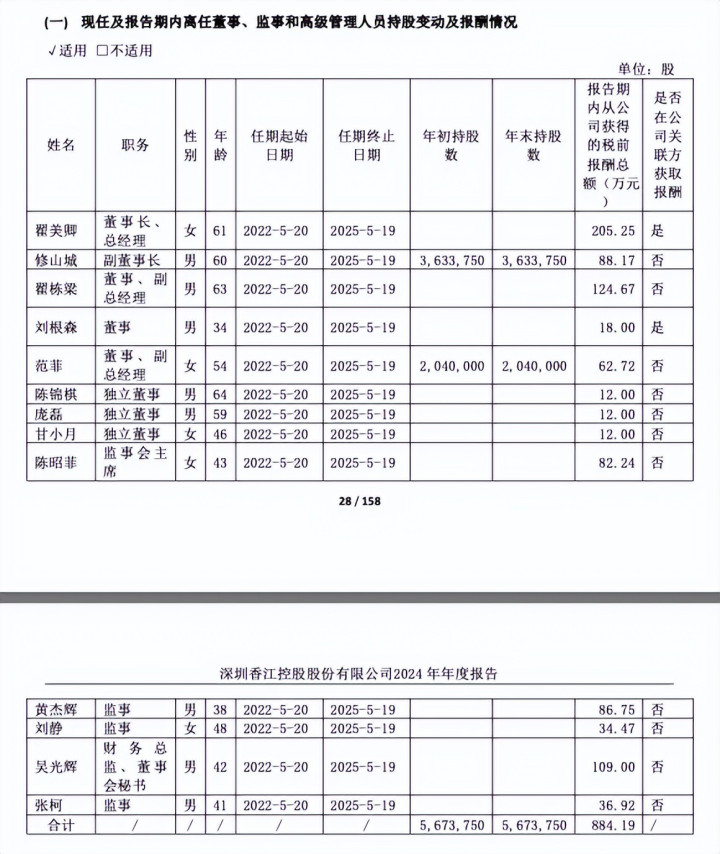 （一） 现任及报告期内离任董事、监事和高级管理人员持股变动及报酬情况

√适用 □不适用

单位：股

| 姓名 | 职务 | 性别 | 年龄 | 任期起始日期 | 任期终止日期 | 年初持股数 | 年末持股数 | 报告期内从公司获得的税前报酬总额（万元） | 是否在公司关联方获取报酬 |
|---|---|---|---|---|---|---|---|---|---|
| 翟美卿 | 董事长、总经理 | 女 | 61 | 2022-5-20 | 2025-5-19 | | | 205.25 | 是 |
| 修山城 | 副董事长 | 男 | 60 | 2022-5-20 | 2025-5-19 | 3,633,750 | 3,633,750 | 88.17 | 否 |
| 翟栋梁 | 董事、副总经理 | 男 | 63 | 2022-5-20 | 2025-5-19 | | | 124.67 | 否 |
| 刘根森 | 董事 | 男 | 34 | 2022-5-20 | 2025-5-19 | | | 18.00 | 是 |
| 范菲 | 董事、副总经理 | 女 | 54 | 2022-5-20 | 2025-5-19 | 2,040,000 | 2,040,000 | 62.72 | 否 |
| 陈锦棋 | 独立董事 | 男 | 64 | 2022-5-20 | 2025-5-19 | | | 12.00 | 否 |
| 庞磊 | 独立董事 | 男 | 59 | 2022-5-20 | 2025-5-19 | | | 12.00 | 否 |
| 甘小月 | 独立董事 | 女 | 46 | 2022-5-20 | 2025-5-19 | | | 12.00 | 否 |
| 陈昭菲 | 监事会主席 | 女 | 43 | 2022-5-20 | 2025-5-19 | | | 82.24 | 否 |

28 / 158

深圳香江控股股份有限公司2024 年年度报告

| 黄杰辉 | 监事 | 男 | 38 | 2022-5-20 | 2025-5-19 | | | 86.75 | 否 |
|---|---|---|---|---|---|---|---|---|---|
| 刘静 | 监事 | 女 | 48 | 2022-5-20 | 2025-5-19 | | | 34.47 | 否 |
| 吴光辉 | 财务总监、董事会秘书 | 男 | 42 | 2022-5-20 | 2025-5-19 | | | 109.00 | 否 |
| 张柯 | 监事 | 男 | 41 | 2022-5-20 | 2025-5-19 | | | 36.92 | 否 |
| 合计 | / | / | / | / | / | 5,673,750 | 5,673,750 | 884.19 | / |